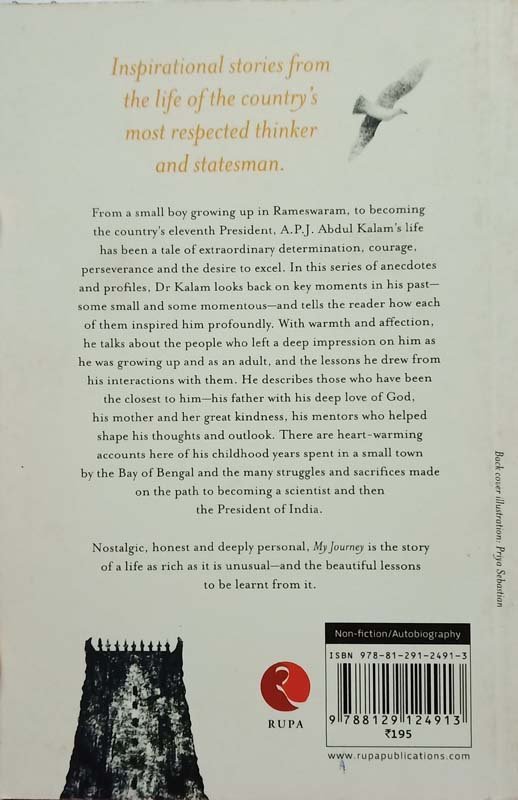 Inspirational stories from the life of the country's most respected thinker and statesman.

From a small boy growing up in Rameswaram, to becoming the country's eleventh President, A.P.J. Abdul Kalam's life has been a tale of extraordinary determination, courage, perseverance and the desire to excel. In this series of anecdotes and profiles, Dr Kalam looks back on key moments in his past—some small and some momentous—and tells the reader how each of them inspired him profoundly. With warmth and affection, he talks about the people who left a deep impression on him as he was growing up and as an adult, and the lessons he drew from his interactions with them. He describes those who have been the closest to him—his father with his deep love of God, his mother and her great kindness, his mentors who helped shape his thoughts and outlook. There are heart-warming accounts here of his childhood years spent in a small town by the Bay of Bengal and the many struggles and sacrifices made on the path to becoming a scientist and then the President of India.

Nostalgic, honest and deeply personal, My Journey is the story of a life as rich as it is unusual—and the beautiful lessons to be learnt from it.

Back cover illustration: Priya Sebastian

RUPA

Non-fiction/Autobiography

ISBN 978-81-291-2491-3

9 788129 124913

₹195

www.rupapublications.com